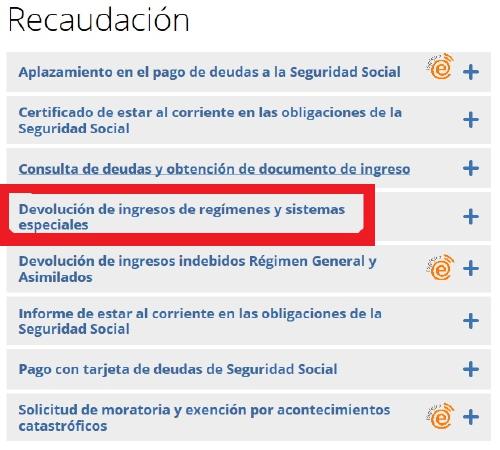 Recaudación

Aplazamiento en el pago de deudas a la Seguridad Social +

Certificado de estar al corriente en las obligaciones de la Seguridad Social +

Consulta de deudas y obtención de documento de ingreso +

Devolución de ingresos de regímenes y sistemas especiales +

Devolución de ingresos indebidos Régimen General y Asimilados +

Informe de estar al corriente en las obligaciones de la Seguridad Social +

Pago con tarjeta de deudas de Seguridad Social +

Solicitud de moratoria y exención por acontecimientos catastróficos +